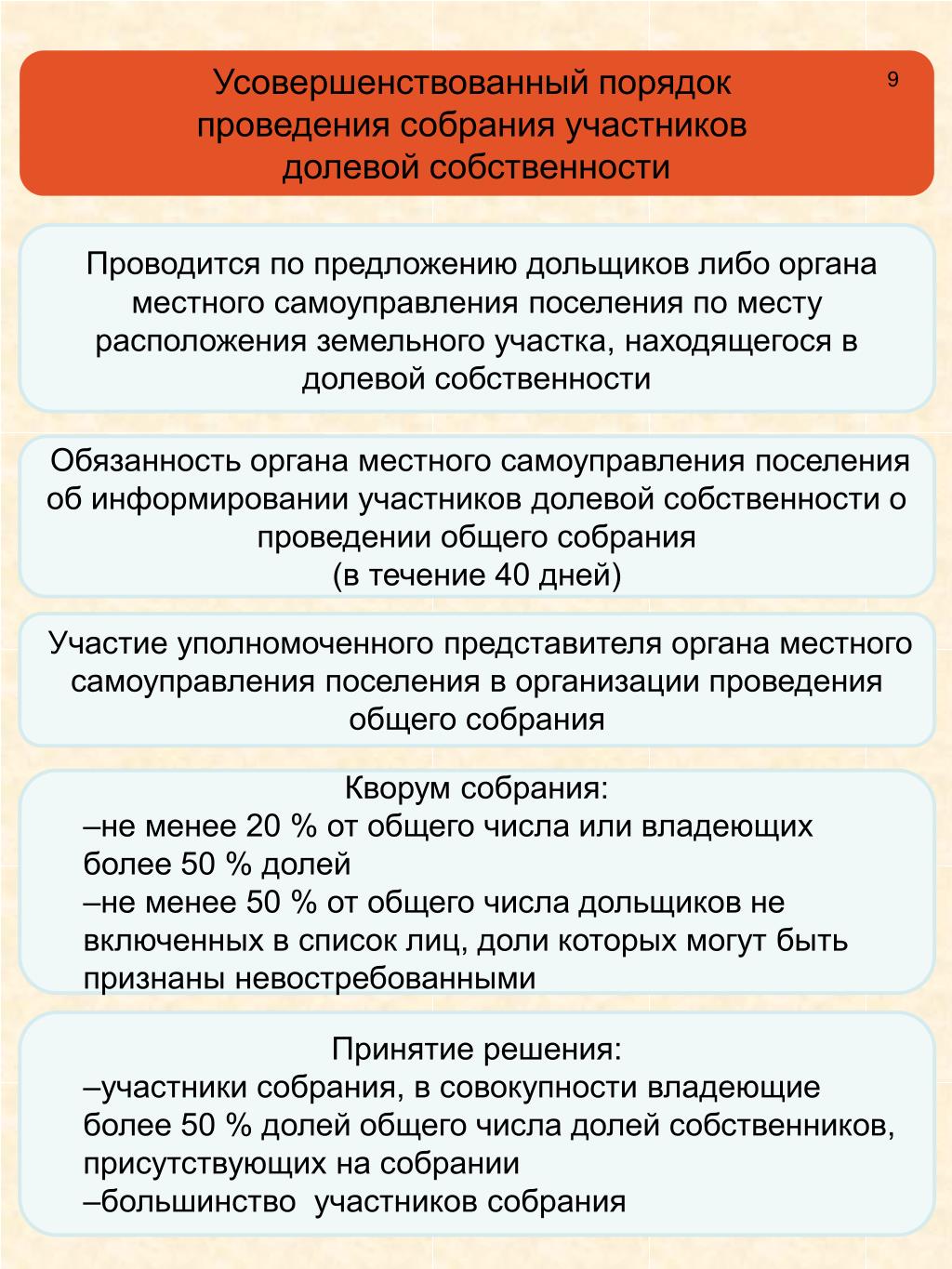 Усовершенствованный порядок проведения собрания участников долевой собственности

9

Проводится по предложению дольщиков либо органа местного самоуправления поселения по месту расположения земельного участка, находящегося в долевой собственности

Обязанность органа местного самоуправления поселения об информировании участников долевой собственности о проведении общего собрания
(в течение 40 дней)

Участие уполномоченного представителя органа местного самоуправления поселения в организации проведения общего собрания

Кворум собрания:
–не менее 20 % от общего числа или владеющих более 50 % долей
–не менее 50 % от общего числа дольщиков не включенных в список лиц, доли которых могут быть признаны невостребованными

Принятие решения:
–участники собрания, в совокупности владеющие более 50 % долей общего числа долей собственников, присутствующих на собрании
–большинство участников собрания